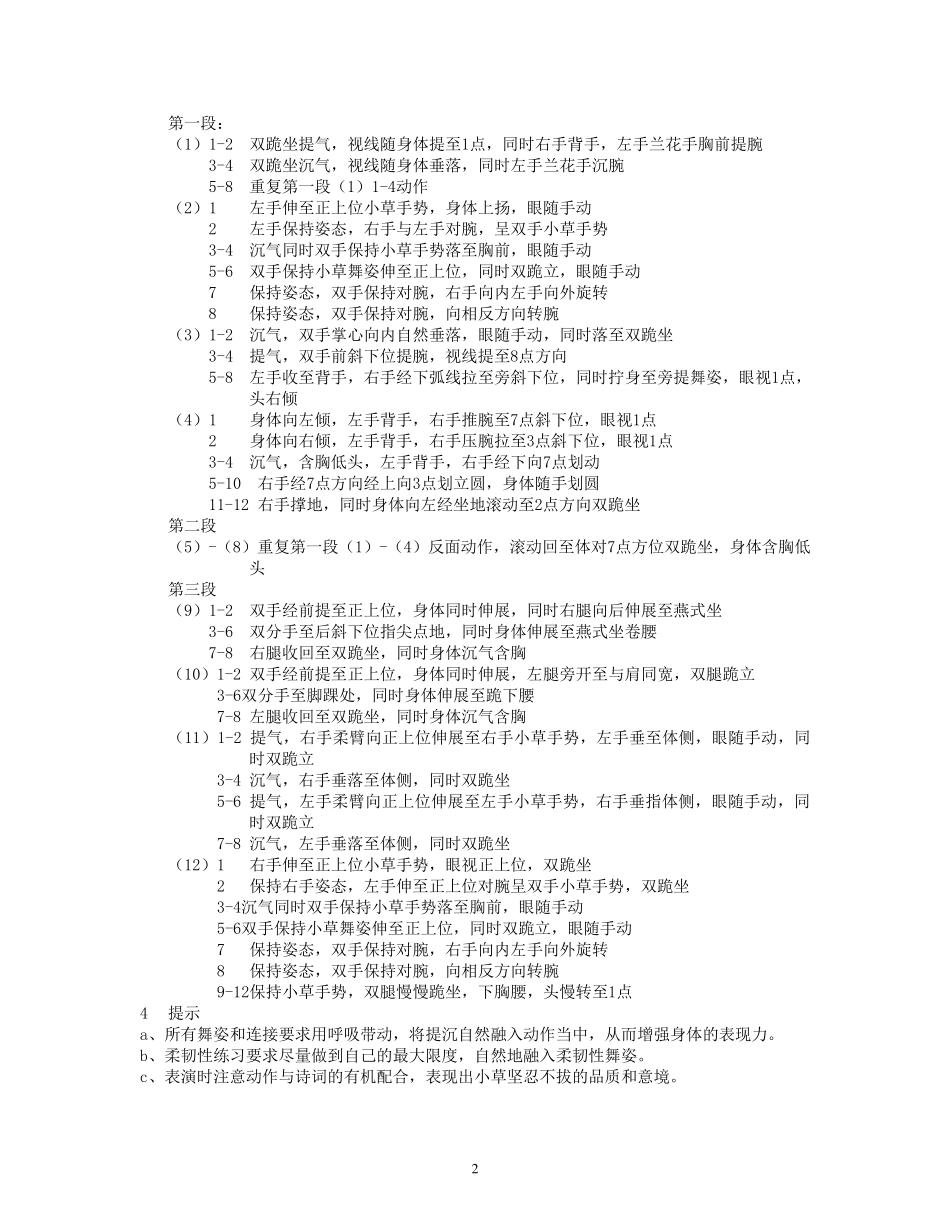 第一段：
（1）1-2 双跪坐提气，视线随身体提至1点，同时右手背手，左手兰花手胸前提腕
3-4 双跪坐沉气，视线随身体垂落，同时左手兰花手沉腕
5-8 重复第一段（1）1-4动作
（2）1 左手伸至正上位小草手势，身体上扬，眼随手动
2 左手保持姿态，右手与左手对腕，呈双手小草手势
3-4 沉气同时双手保持小草手势落至胸前，眼随手动
5-6 双手保持小草舞姿伸至正上位，同时双跪立，眼随手动
7 保持姿态，双手保持对腕，右手向内左手向外旋转
8 保持姿态，双手保持对腕，向相反方向转腕
（3）1-2 沉气，双手掌心向内自然垂落，眼随手动，同时落至双跪坐
3-4 提气，双手前斜下位提腕，视线提至8点方向
5-8 左手收至背手，右手经下弧线拉至旁斜下位，同时拧身至旁提舞姿，眼视1点，头右倾
（4）1 身体向左倾，左手背手，右手推腕至7点斜下位，眼视1点
2 身体向右倾，左手背手，右手压腕拉至3点斜下位，眼视1点
3-4 沉气，含胸低头，左手背手，右手经下向7点划动
5-10 右手经7点方向经上向3点划立圆，身体随手划圆
11-12 右手撑地，同时身体向左经坐地滚动至2点方向双跪坐
第二段
（5）-（8）重复第一段（1）-（4）反面动作，滚动回至体对7点方位双跪坐，身体含胸低头
第三段
（9）1-2 双手经前提至正上位，身体同时伸展，同时右腿向后伸展至燕式坐
3-6 双分手至后斜下位指尖点地，同时身体伸展至燕式坐卷腰
7-8 右腿收回至双跪坐，同时身体沉气含胸
（10）1-2 双手经前提至正上位，身体同时伸展，左腿旁开至与肩同宽，双腿跪立
3-6双分手至脚踝处，同时身体伸展至跪下腰
7-8 左腿收回至双跪坐，同时身体沉气含胸
（11）1-2 提气，右手柔臂向正上位伸展至右手小草手势，左手垂至体侧，眼随手动，同时双跪立
3-4 沉气，右手垂落至体侧，同时双跪坐
5-6 提气，左手柔臂向正上位伸展至左手小草手势，右手垂指体侧，眼随手动，同时双跪立
7-8 沉气，左手垂落至体侧，同时双跪坐
（12）1 右手伸至正上位小草手势，眼视正上位，双跪坐
2 保持右手姿态，左手伸至正上位对腕呈双手小草手势，双跪坐
3-4沉气同时双手保持小草手势落至胸前，眼随手动
5-6双手保持小草舞姿伸至正上位，同时双跪立，眼随手动
7 保持姿态，双手保持对腕，右手向内左手向外旋转
8 保持姿态，双手保持对腕，向相反方向转腕
9-12保持小草手势，双腿慢慢跪坐，下胸腰，头慢转至1点
4 提示
a、所有舞姿和连接要求用呼吸带动，将提沉自然融入动作当中，从而增强身体的表现力。
b、柔韧性练习要求尽量做到自己的最大限度，自然地融入柔韧性舞姿。
c、表演时注意动作与诗词的有机配合，表现出小草坚忍不拔的品质和意境。

2